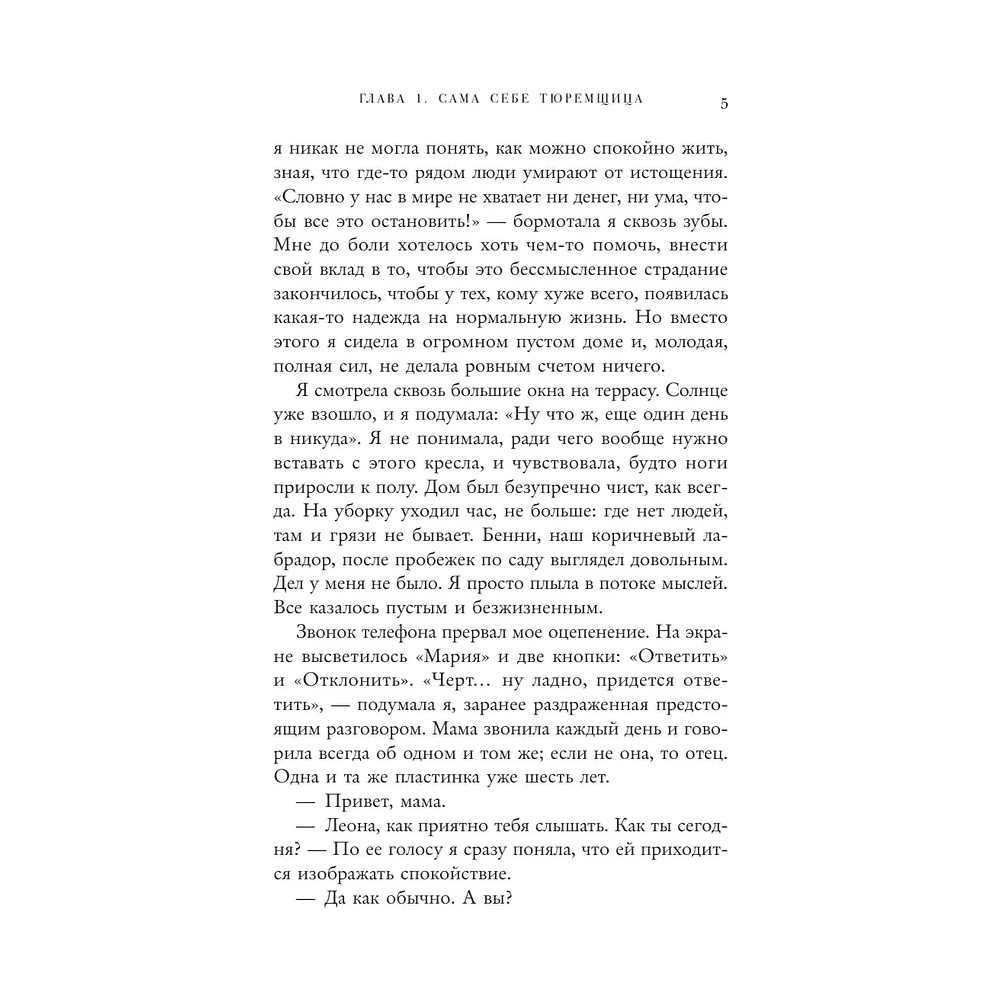 ГЛАВА 1. САМА СЕБЕ ТЮРЕМЩИЦА 5

я никак не могла понять, как можно спокойно жить, зная, что где-то рядом люди умирают от истощения. «Словно у нас в мире не хватает ни денег, ни ума, чтобы все это остановить!» — бормотала я сквозь зубы. Мне до боли хотелось хоть чем-то помочь, внести свой вклад в то, чтобы это бессмысленное страдание закончилось, чтобы у тех, кому хуже всего, появилась какая-то надежда на нормальную жизнь. Но вместо этого я сидела в огромном пустом доме и, молодая, полная сил, не делала ровным счетом ничего.

Я смотрела сквозь большие окна на террасу. Солнце уже взошло, и я подумала: «Ну что ж, еще один день в никуда». Я не понимала, ради чего вообще нужно вставать с этого кресла, и чувствовала, будто ноги приросли к полу. Дом был безупречно чист, как всегда. На уборку уходил час, не больше: где нет людей, там и грязи не бывает. Бенни, наш коричневый лабрадор, после пробежек по саду выглядел довольным. Дел у меня не было. Я просто плыла в потоке мыслей. Все казалось пустым и безжизненным.

Звонок телефона прервал мое оцепенение. На экране высветилось «Мария» и две кнопки: «Ответить» и «Отклонить». «Черт... ну ладно, придется ответить», — подумала я, заранее раздраженная предстоящим разговором. Мама звонила каждый день и говорила всегда об одном и том же; если не она, то отец. Одна и та же пластинка уже шесть лет.

— Привет, мама.

— Леона, как приятно тебя слышать. Как ты сегодня? — По ее голосу я сразу поняла, что ей приходится изображать спокойствие.

— Да как обычно. А вы?